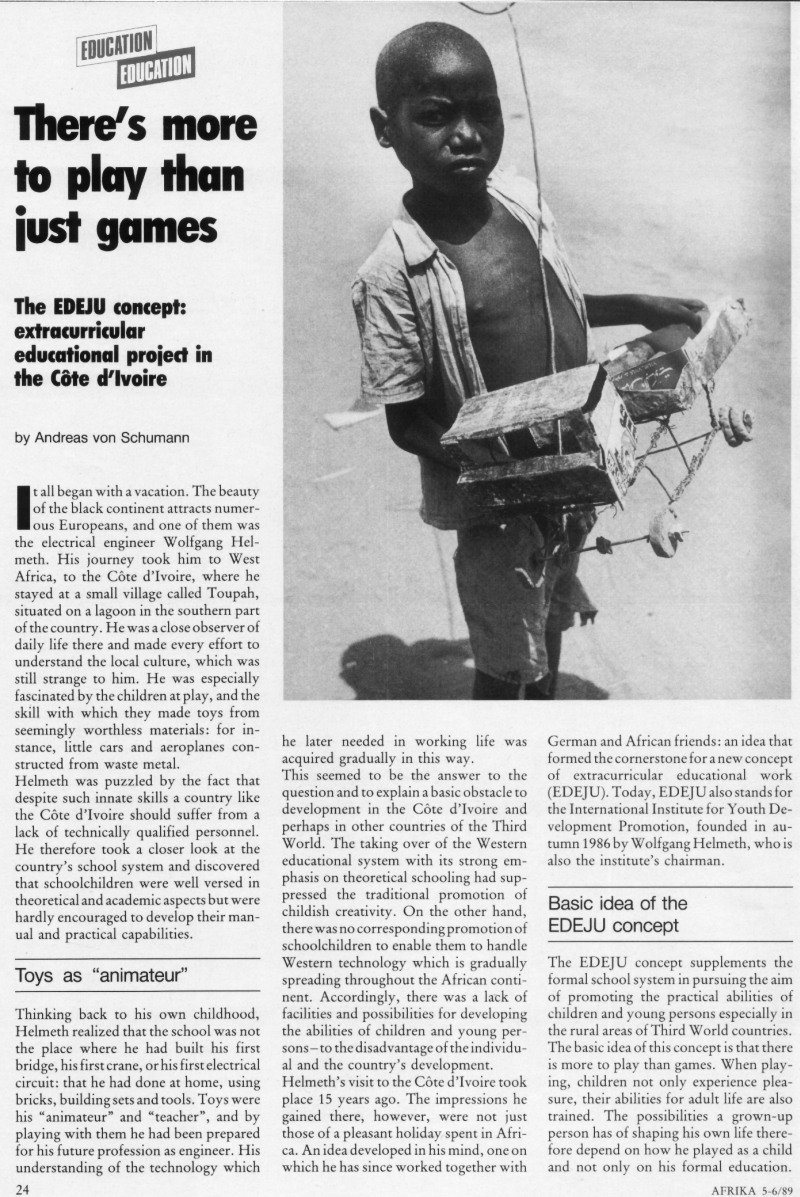 EDUCATION
EDUCATION

There's more to play than just games

The EDEJU concept: extracurricular educational project in the Côte d'Ivoire

by Andreas von Schumann

It all began with a vacation. The beauty of the black continent attracts numerous Europeans, and one of them was the electrical engineer Wolfgang Helmeth. His journey took him to West Africa, to the Côte d'Ivoire, where he stayed at a small village called Toupah, situated on a lagoon in the southern part of the country. He was a close observer of daily life there and made every effort to understand the local culture, which was still strange to him. He was especially fascinated by the children at play, and the skill with which they made toys from seemingly worthless materials: for instance, little cars and aeroplanes constructed from waste metal.

Helmeth was puzzled by the fact that despite such innate skills a country like the Côte d'Ivoire should suffer from a lack of technically qualified personnel. He therefore took a closer look at the country's school system and discovered that schoolchildren were well versed in theoretical and academic aspects but were hardly encouraged to develop their manual and practical capabilities.

Toys as "animateur"

Thinking back to his own childhood, Helmeth realized that the school was not the place where he had built his first bridge, his first crane, or his first electrical circuit: that he had done at home, using bricks, building sets and tools. Toys were his "animateur" and "teacher", and by playing with them he had been prepared for his future profession as engineer. His understanding of the technology which he later needed in working life was acquired gradually in this way.

This seemed to be the answer to the question and to explain a basic obstacle to development in the Côte d'Ivoire and perhaps in other countries of the Third World. The taking over of the Western educational system with its strong emphasis on theoretical schooling had suppressed the traditional promotion of childish creativity. On the other hand, there was no corresponding promotion of schoolchildren to enable them to handle Western technology which is gradually spreading throughout the African continent. Accordingly, there was a lack of facilities and possibilities for developing the abilities of children and young persons – to the disadvantage of the individual and the country's development.

Helmeth's visit to the Côte d'Ivoire took place 15 years ago. The impressions he gained there, however, were not just those of a pleasant holiday spent in Africa. An idea developed in his mind, one on which he has since worked together with German and African friends: an idea that formed the cornerstone for a new concept of extracurricular educational work (EDEJU). Today, EDEJU also stands for the International Institute for Youth Development Promotion, founded in autumn 1986 by Wolfgang Helmeth, who is also the institute's chairman.

Basic idea of the EDEJU concept

The EDEJU concept supplements the formal school system in pursuing the aim of promoting the practical abilities of children and young persons especially in the rural areas of Third World countries. The basic idea of this concept is that there is more to play than games. When playing, children not only experience pleasure, their abilities for adult life are also trained. The possibilities a grown-up person has of shaping his own life therefore depend on how he played as a child and not only on his formal education.

24

AFRIKA 5-6/89